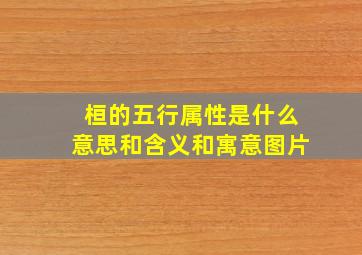 桓的五行属性是什么
意思和含义和寓意图片